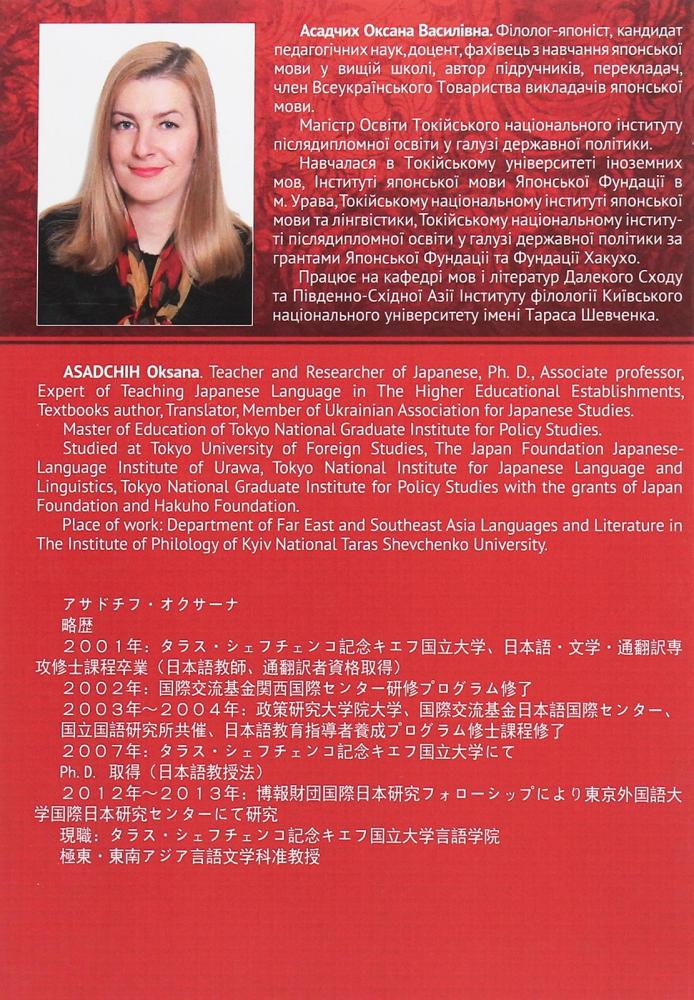 **Асадчих Оксана Василівна.** Філолог-японіст, кандидат педагогічних наук, доцент, фахівець з навчання японської мови у вищій школі, автор підручників, перекладач, член Всеукраїнського Товариства викладачів японської мови.

Магістр Освіти Токійського національного інституту післядипломної освіти у галузі державної політики.

Навчалася в Токійському університеті іноземних мов, Інституті японської мови Японської Фундації в м. Урава, Токійському національному інституті японської мови та лінгвістики, Токійському національному інституті післядипломної освіти у галузі державної політики за грантами Японської Фундації та Фундації Хакухо.

Працює на кафедрі мов і літератур Далекого Сходу та Південно-Східної Азії Інституту філології Київського національного університету імені Тараса Шевченка.

**ASADCHIH Oksana**. Teacher and Researcher of Japanese, Ph. D., Associate professor, Expert of Teaching Japanese Language in The Higher Educational Establishments, Textbooks author, Translator, Member of Ukrainian Association for Japanese Studies.

Master of Education of Tokyo National Graduate Institute for Policy Studies.

Studied at Tokyo University of Foreign Studies, The Japan Foundation Japanese-Language Institute of Urawa, Tokyo National Institute for Japanese Language and Linguistics, Tokyo National Graduate Institute for Policy Studies with the grants of Japan Foundation and Hakuho Foundation.

Place of work: Department of Far East and Southeast Asia Languages and Literature in The Institute of Philology of Kyiv National Taras Shevchenko University.

アサドチフ・オクサーナ
略歴
２００１年：タラス・シェフチェンコ記念キエフ国立大学、日本語・文学・通翻訳専攻修士課程卒業（日本語教師、通翻訳者資格取得）
２００２年：国際交流基金関西国際センター研修プログラム修了
２００３年～２００４年：政策研究大学院大学、国際交流基金日本語国際センター、国立国語研究所共催、日本語教育指導者養成プログラム修士課程修了
２００７年：タラス・シェフチェンコ記念キエフ国立大学にて
Ph. D. 取得（日本語教授法）
２０１２年～２０１３年：博報財団国際日本研究フォローシップにより東京外国語大学国際日本研究センターにて研究
現職：タラス・シェフチェンコ記念キエフ国立大学言語学院
極東・東南アジア言語文学科准教授